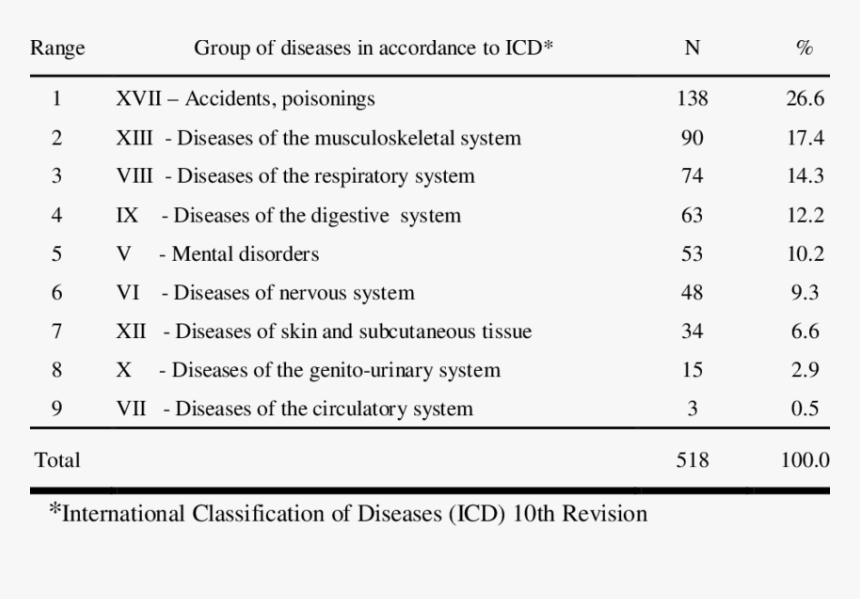 | Range | Group of diseases in accordance to ICD* | N | % |
|---|---|---|---|
| 1 | XVII – Accidents, poisonings | 138 | 26.6 |
| 2 | XIII - Diseases of the musculoskeletal system | 90 | 17.4 |
| 3 | VIII - Diseases of the respiratory system | 74 | 14.3 |
| 4 | IX - Diseases of the digestive system | 63 | 12.2 |
| 5 | V - Mental disorders | 53 | 10.2 |
| 6 | VI - Diseases of nervous system | 48 | 9.3 |
| 7 | XII - Diseases of skin and subcutaneous tissue | 34 | 6.6 |
| 8 | X - Diseases of the genito-urinary system | 15 | 2.9 |
| 9 | VII - Diseases of the circulatory system | 3 | 0.5 |
| Total | | 518 | 100.0 |

*International Classification of Diseases (ICD) 10th Revision